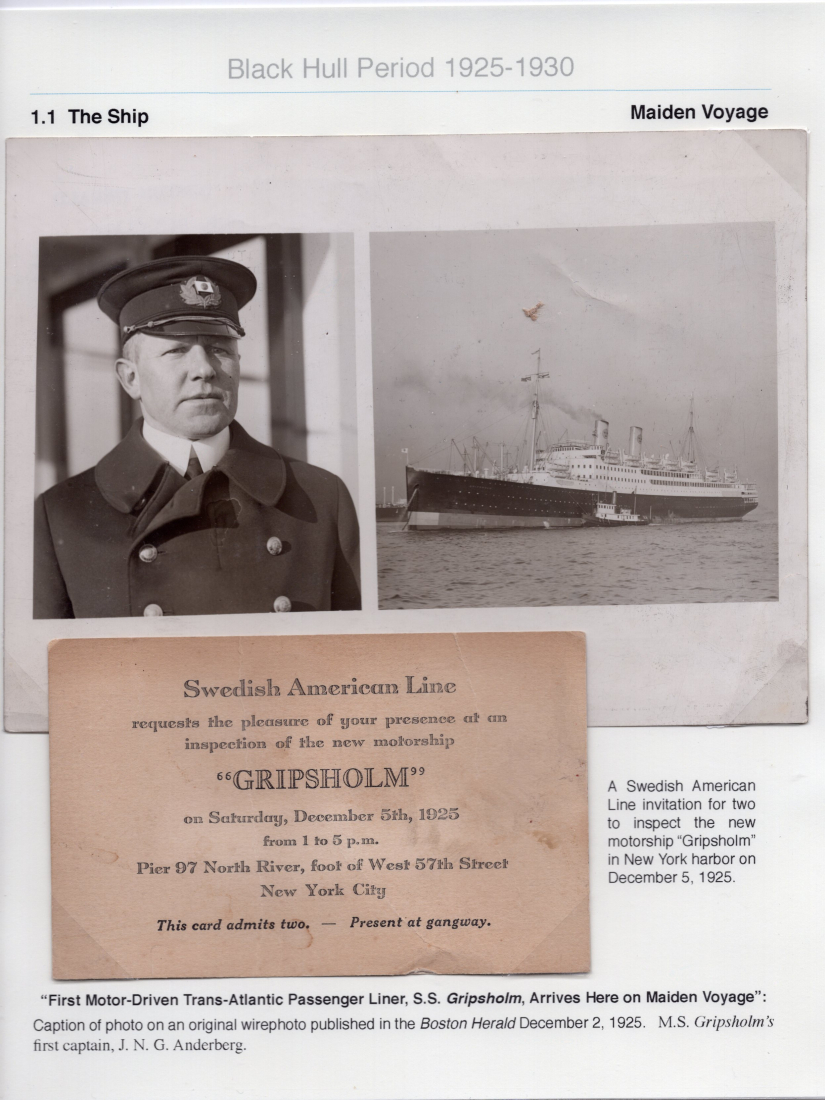 Black Hull Period 1925-1930

1.1 The Ship

Maiden Voyage

Swedish American Line
requests the pleasure of your presence at an inspection of the new motorship
"GRIPSHOLM"
on Saturday, December 5th, 1925
from 1 to 5 p.m.
Pier 97 North River, foot of West 57th Street
New York City

This card admits two. — Present at gangway.

A Swedish American Line invitation for two to inspect the new motorship "Gripsholm" in New York harbor on December 5, 1925.

"First Motor-Driven Trans-Atlantic Passenger Liner, S.S. Gripsholm, Arrives Here on Maiden Voyage":

Caption of photo on an original wirephoto published in the Boston Herald December 2, 1925. M.S. Gripsholm's first captain, J. N. G. Anderberg.